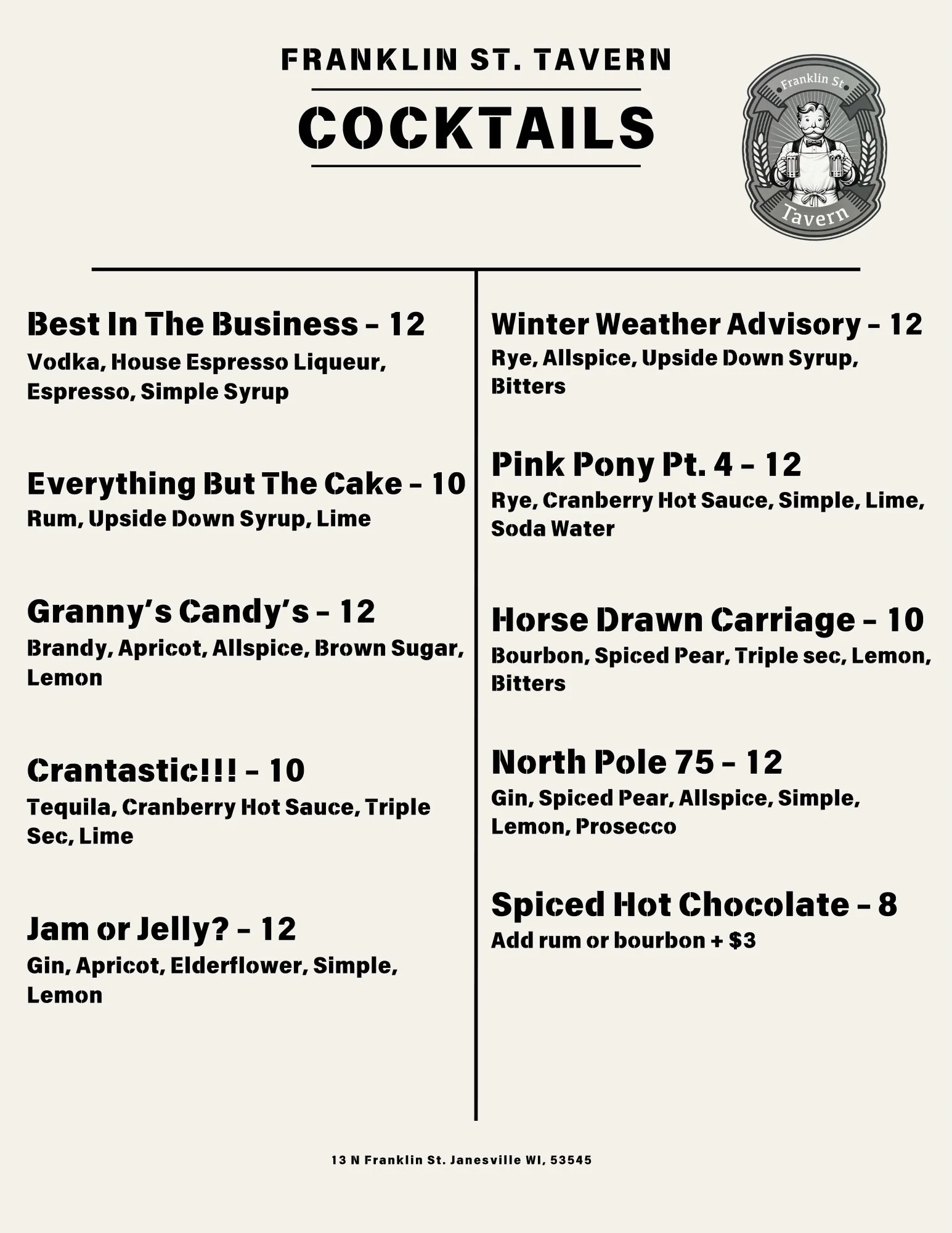 FRANKLIN ST. TAVERN

COCKTAILS

Franklin St

Tavern

Best In The Business - 12
Vodka, House Espresso Liqueur, Espresso, Simple Syrup

Everything But The Cake - 10
Rum, Upside Down Syrup, Lime

Granny's Candy's - 12
Brandy, Apricot, Allspice, Brown Sugar, Lemon

Crantastic!!! - 10
Tequila, Cranberry Hot Sauce, Triple Sec, Lime

Jam or Jelly? - 12
Gin, Apricot, Elderflower, Simple, Lemon

Winter Weather Advisory - 12
Rye, Allspice, Upside Down Syrup, Bitters

Pink Pony Pt. 4 - 12
Rye, Cranberry Hot Sauce, Simple, Lime, Soda Water

Horse Drawn Carriage - 10
Bourbon, Spiced Pear, Triple sec, Lemon, Bitters

North Pole 75 - 12
Gin, Spiced Pear, Allspice, Simple, Lemon, Prosecco

Spiced Hot Chocolate - 8
Add rum or bourbon + $3

13 N Franklin St. Janesville WI, 53545